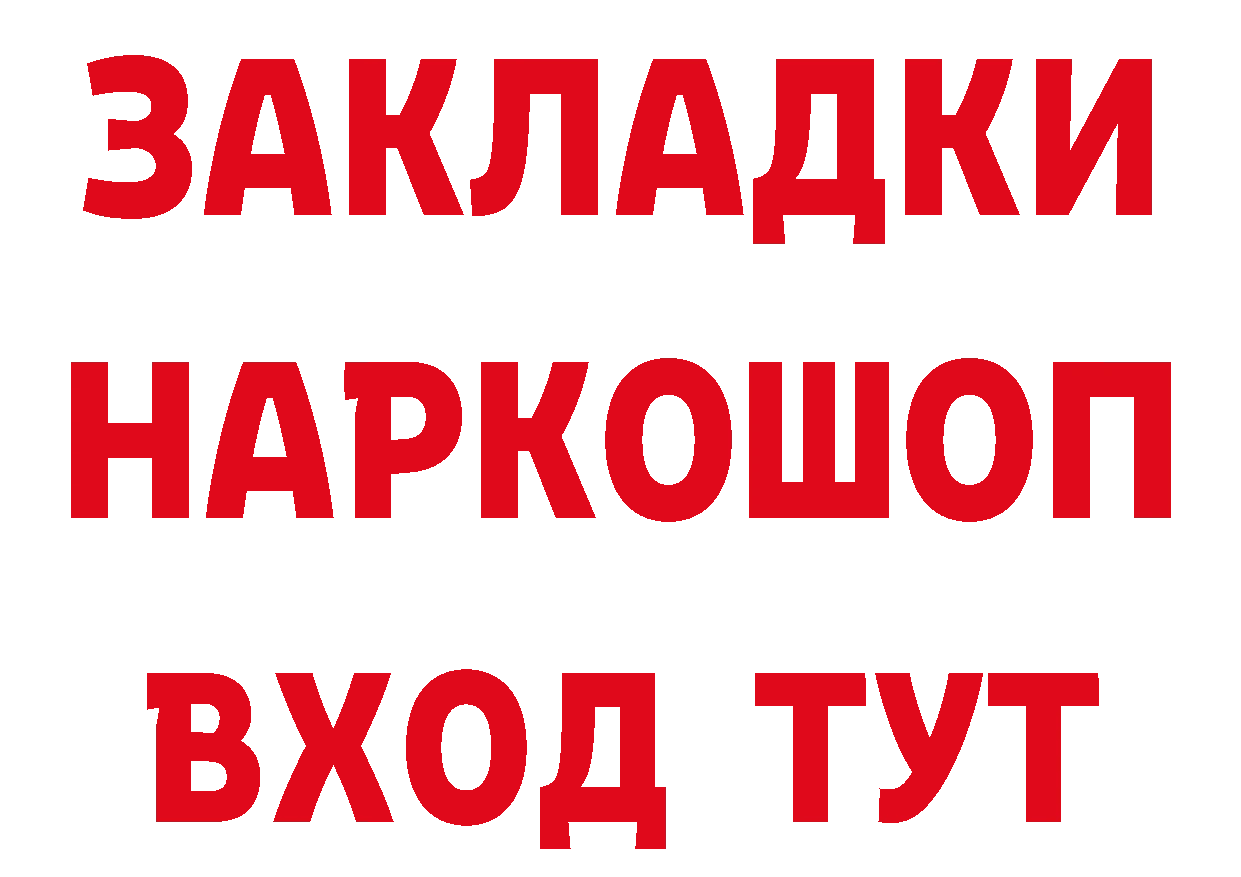 ЗАКЛАДКИ НАРКОШОП ВХОД ТУТ